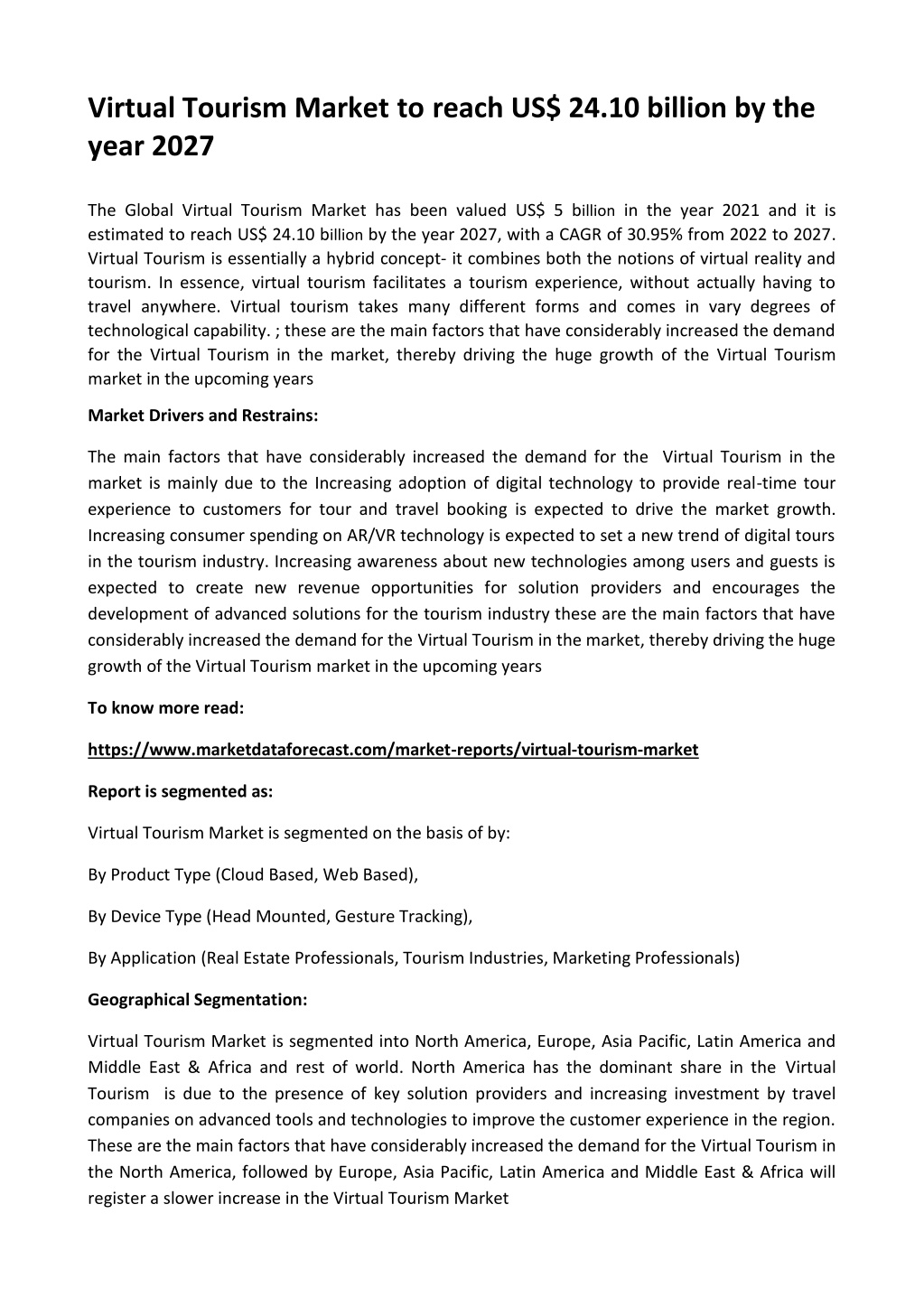 Virtual Tourism Market to reach US$ 24.10 billion by the year 2027

The Global Virtual Tourism Market has been valued US$ 5 billion in the year 2021 and it is estimated to reach US$ 24.10 billion by the year 2027, with a CAGR of 30.95% from 2022 to 2027. Virtual Tourism is essentially a hybrid concept- it combines both the notions of virtual reality and tourism. In essence, virtual tourism facilitates a tourism experience, without actually having to travel anywhere. Virtual tourism takes many different forms and comes in vary degrees of technological capability. ; these are the main factors that have considerably increased the demand for the Virtual Tourism in the market, thereby driving the huge growth of the Virtual Tourism market in the upcoming years

Market Drivers and Restrains:

The main factors that have considerably increased the demand for the Virtual Tourism in the market is mainly due to the Increasing adoption of digital technology to provide real-time tour experience to customers for tour and travel booking is expected to drive the market growth. Increasing consumer spending on AR/VR technology is expected to set a new trend of digital tours in the tourism industry. Increasing awareness about new technologies among users and guests is expected to create new revenue opportunities for solution providers and encourages the development of advanced solutions for the tourism industry these are the main factors that have considerably increased the demand for the Virtual Tourism in the market, thereby driving the huge growth of the Virtual Tourism market in the upcoming years

To know more read:

https://www.marketdataforecast.com/market-reports/virtual-tourism-market

Report is segmented as:

Virtual Tourism Market is segmented on the basis of by:

By Product Type (Cloud Based, Web Based),

By Device Type (Head Mounted, Gesture Tracking),

By Application (Real Estate Professionals, Tourism Industries, Marketing Professionals)

Geographical Segmentation:

Virtual Tourism Market is segmented into North America, Europe, Asia Pacific, Latin America and Middle East & Africa and rest of world. North America has the dominant share in the Virtual Tourism is due to the presence of key solution providers and increasing investment by travel companies on advanced tools and technologies to improve the customer experience in the region. These are the main factors that have considerably increased the demand for the Virtual Tourism in the North America, followed by Europe, Asia Pacific, Latin America and Middle East & Africa will register a slower increase in the Virtual Tourism Market